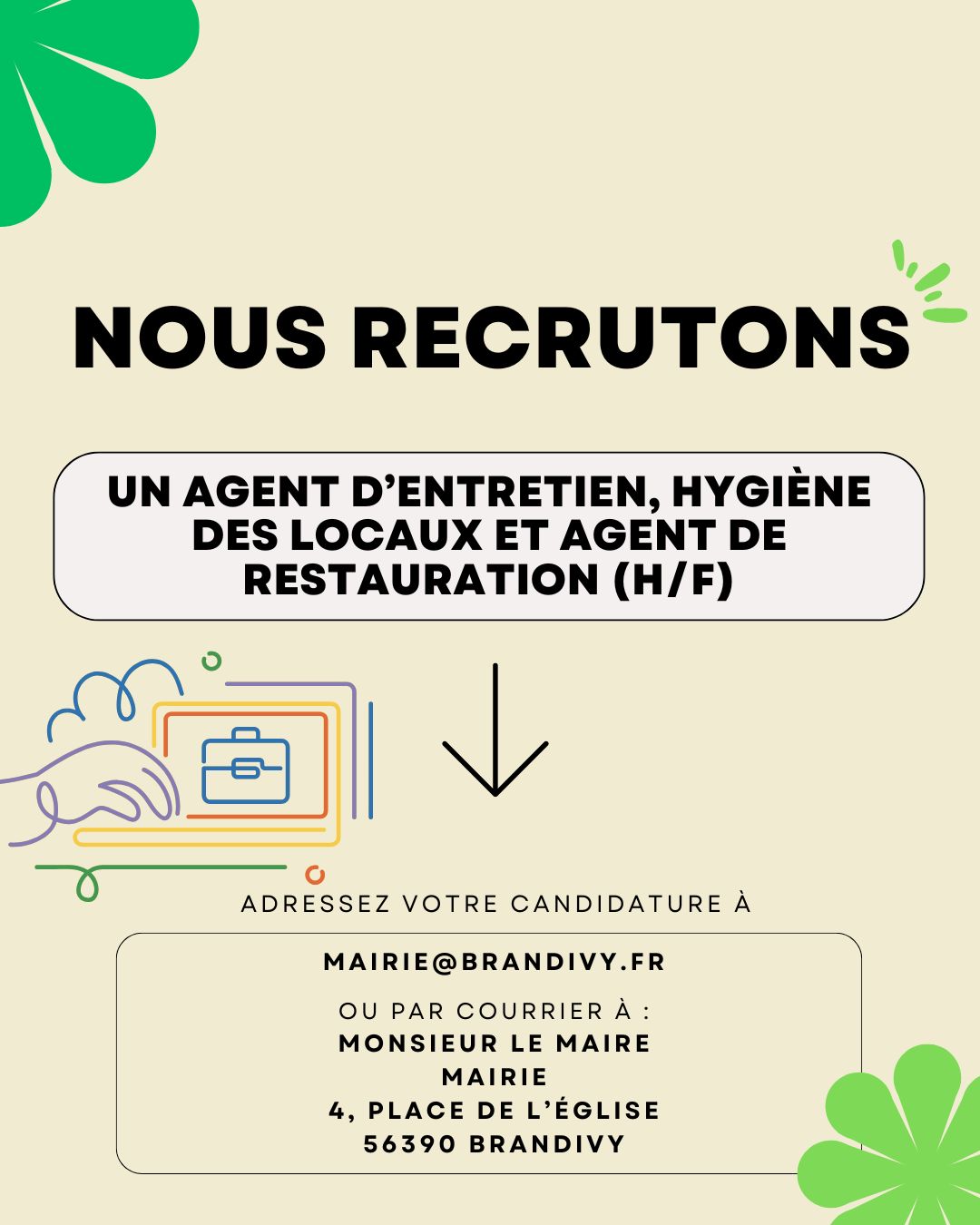 NOUS RECRUTONS

UN AGENT D'ENTRETIEN, HYGIÈNE DES LOCAUX ET AGENT DE RESTAURATION (H/F)

ADRESSEZ VOTRE CANDIDATURE À

MAIRIE@BRANDIVY.FR

OU PAR COURRIER À :
MONSIEUR LE MAIRE
MAIRIE
4, PLACE DE L'ÉGLISE
56390 BRANDIVY